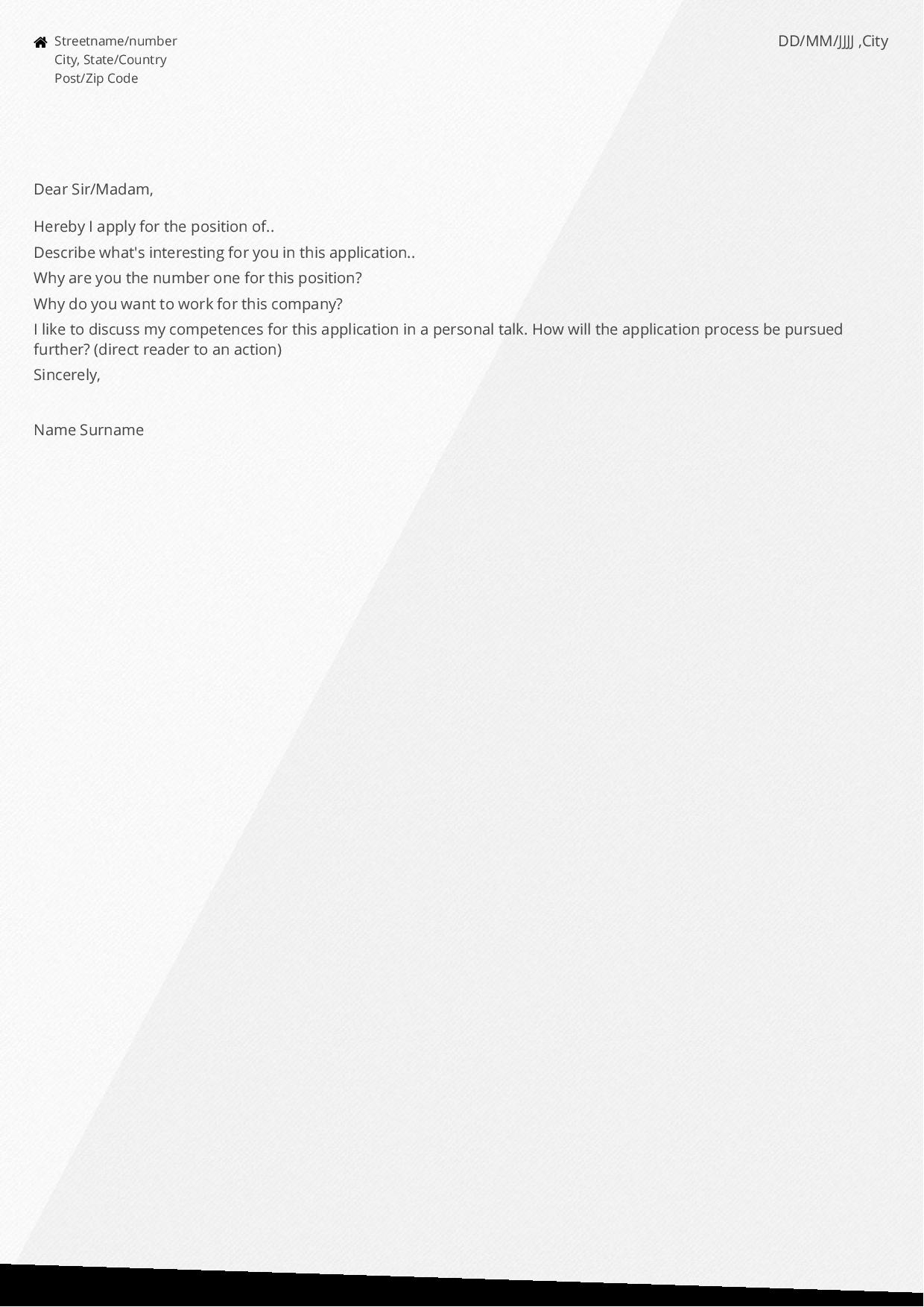 Streetname/number
City, State/Country
Post/Zip Code

DD/MM/JJJJ ,City

Dear Sir/Madam,

Hereby I apply for the position of..

Describe what's interesting for you in this application..

Why are you the number one for this position?

Why do you want to work for this company?

I like to discuss my competences for this application in a personal talk. How will the application process be pursued further? (direct reader to an action)

Sincerely,

Name Surname